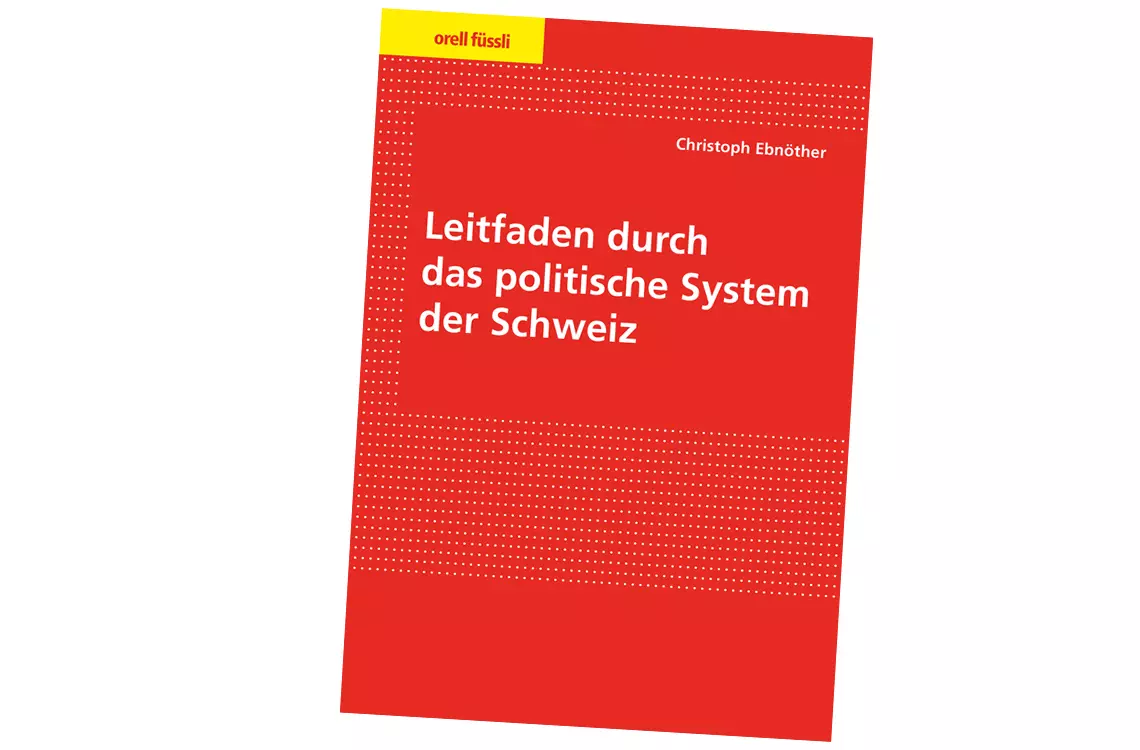 orell füssli

Christoph Ebnöther

Leitfaden durch das politische System der Schweiz